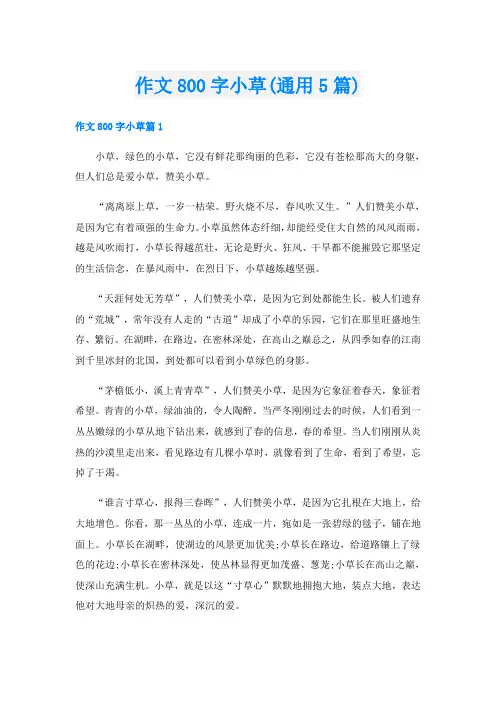 作文800字小草(通用5篇)

作文800字小草篇1

小草，绿色的小草，它没有鲜花那绚丽的色彩，它没有苍松那高大的身躯，但人们总是爱小草，赞美小草。

“离离原上草，一岁一枯荣。野火烧不尽，春风吹又生。”人们赞美小草，是因为它有着顽强的生命力。小草虽然体态纤细，却能经受住大自然的风风雨雨，越是风吹雨打，小草长得越茁壮，无论是野火、狂风、干旱都不能摧毁它那坚定的生活信念，在暴风雨中，在烈日下，小草越炼越坚强。

“天涯何处无芳草”，人们赞美小草，是因为它到处都能生长。被人们遗弃的“荒城”，常年没有人走的“古道”却成了小草的乐园，它们在那里旺盛地生存、繁衍。在湖畔，在路边，在密林深处，在高山之巅总之，从四季如春的江南到千里冰封的北国，到处都可以看到小草绿色的身影。

“茅檐低小，溪上青青草”，人们赞美小草，是因为它象征着春天，象征着希望。青青的小草，绿油油的，令人陶醉。当严冬刚刚过去的时候，人们看到一丛丛嫩绿的小草从地下钻出来，就感到了春的信息，春的希望。当人们刚刚从炎热的沙漠里走出来，看见路边有几棵小草时，就像看到了生命，看到了希望，忘掉了干渴。

“谁言寸草心，报得三春晖”，人们赞美小草，是因为它扎根在大地上，给大地增色。你看，那一丛丛的小草，连成一片，宛如是一张碧绿的毯子，铺在地面上。小草长在湖畔，使湖边的风景更加优美;小草长在路边，给道路镶上了绿色的花边;小草长在密林深处，使丛林显得更加茂盛、葱茏;小草长在高山之巅，使深山充满生机。小草，就是以这“寸草心”默默地拥抱大地，装点大地，表达他对大地母亲的炽热的爱，深沉的爱。